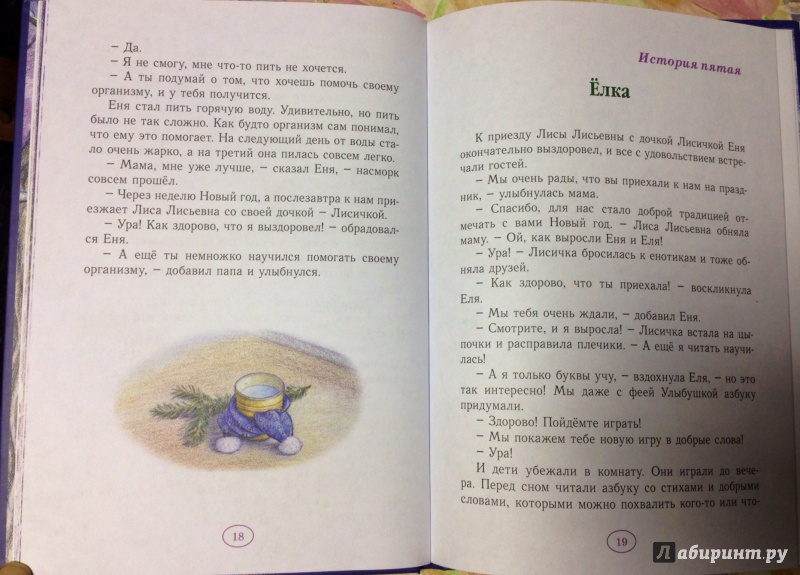 – Да.

– Я не смогу, мне что-то пить не хочется.

– А ты подумай о том, что хочешь помочь своему организму, и у тебя получится.

Еня стал пить горячую воду. Удивительно, но пить было не так сложно. Как будто организм сам понимал, что ему это помогает. На следующий день от воды стало очень жарко, а на третий она пилась совсем легко.

– Мама, мне уже лучше, – сказал Еня, – насморк совсем прошёл.

– Через неделю Новый год, а послезавтра к нам приезжает Лиса Лисьевна со своей дочкой – Лисичкой.

– Ура! Как здорово, что я выздоровел! – обрадовался Еня.

– А ещё ты немножко научился помогать своему организму, – добавил папа и улыбнулся.

18

История пятая

Ёлка

К приезду Лисы Лисьевны с дочкой Лисичкой Еня окончательно выздоровел, и все с удовольствием встречали гостей.

– Мы очень рады, что вы приехали к нам на праздник, – улыбнулась мама.

– Спасибо, для нас стало доброй традицией отмечать с вами Новый год. – Лиса Лисьевна обняла маму. – Ой, как выросли Еня и Еля!

– Ура! – Лисичка бросилась к енотикам и тоже обняла друзей.

– Как здорово, что ты приехала! – воскликнула Еля.

– Мы тебя очень ждали, – добавил Еня.

– Смотрите, и я выросла! – Лисичка встала на цыпочки и расправила плечики. – А ещё я читать научилась!

– А я только буквы учу, – вздохнула Еля, – но это так интересно! Мы даже с феей Улыбушкой азбуку придумали.

– Здорово! Пойдёмте играть!

– Мы покажем тебе новую игру в добрые слова!

– Ура!

И дети убежали в комнату. Они играли до вечера. Перед сном читали азбуку со стихами и добрыми словами, которыми можно похвалить кого-то или что-

19

Лабиринт.ру